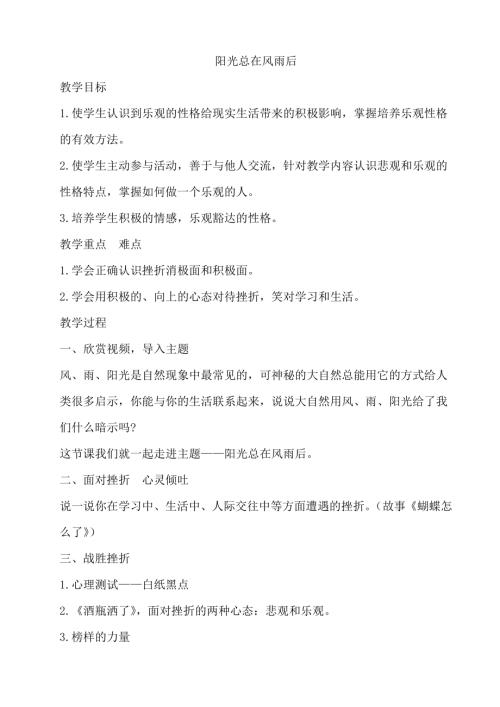 阳光总在风雨后

教学目标

1.使学生认识到乐观的性格给现实生活带来的积极影响，掌握培养乐观性格的有效方法。

2.使学生主动参与活动，善于与他人交流，针对教学内容认识悲观和乐观的性格特点，掌握如何做一个乐观的人。

3.培养学生积极的情感，乐观豁达的性格。

教学重点　难点

1.学会正确认识挫折消极面和积极面。

2.学会用积极的、向上的心态对待挫折，笑对学习和生活。

教学过程

一、欣赏视频，导入主题

风、雨、阳光是自然现象中最常见的，可神秘的大自然总能用它的方式给人类很多启示，你能与你的生活联系起来，说说大自然用风、雨、阳光给了我们什么暗示吗？

这节课我们就一起走进主题——阳光总在风雨后。

二、面对挫折　心灵倾吐

说一说你在学习中、生活中、人际交往中等方面遭遇的挫折。（故事《蝴蝶怎么了》）

三、战胜挫折

1.心理测试——白纸黑点

2.《酒瓶洒了》，面对挫折的两种心态：悲观和乐观。

3.榜样的力量